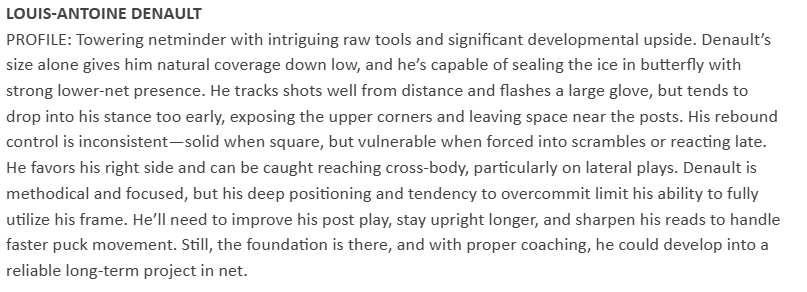 LOUIS-ANTOINE DENAULT

PROFILE: Towering netminder with intriguing raw tools and significant developmental upside. Denault's size alone gives him natural coverage down low, and he's capable of sealing the ice in butterfly with strong lower-net presence. He tracks shots well from distance and flashes a large glove, but tends to drop into his stance too early, exposing the upper corners and leaving space near the posts. His rebound control is inconsistent—solid when square, but vulnerable when forced into scrambles or reacting late. He favors his right side and can be caught reaching cross-body, particularly on lateral plays. Denault is methodical and focused, but his deep positioning and tendency to overcommit limit his ability to fully utilize his frame. He'll need to improve his post play, stay upright longer, and sharpen his reads to handle faster puck movement. Still, the foundation is there, and with proper coaching, he could develop into a reliable long-term project in net.